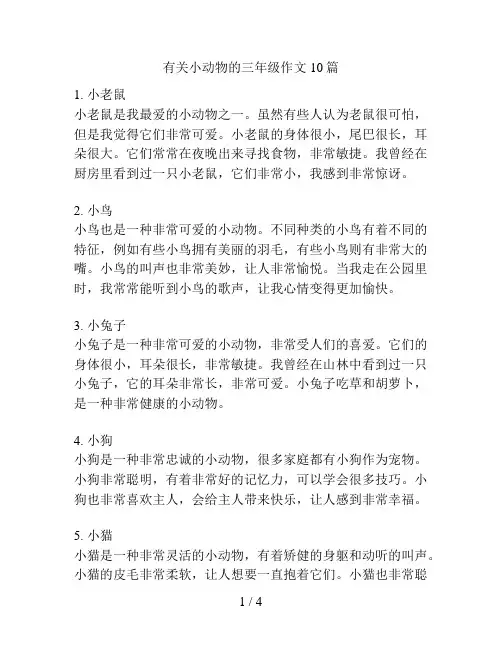 有关小动物的三年级作文 10 篇

1. 小老鼠
小老鼠是我最爱的小动物之一。虽然有些人认为老鼠很可怕，但是我觉得它们非常可爱。小老鼠的身体很小，尾巴很长，耳朵很大。它们常常在夜晚出来寻找食物，非常敏捷。我曾经在厨房里看到过一只小老鼠，它们非常小，我感到非常惊讶。

2. 小鸟
小鸟也是一种非常可爱的小动物。不同种类的小鸟有着不同的特征，例如有些小鸟拥有美丽的羽毛，有些小鸟则有非常大的嘴。小鸟的叫声也非常美妙，让人非常愉悦。当我走在公园里时，我常常能听到小鸟的歌声，让我心情变得更加愉快。

3. 小兔子
小兔子是一种非常可爱的小动物，非常受人们的喜爱。它们的身体很小，耳朵很长，非常敏捷。我曾经在山林中看到过一只小兔子，它的耳朵非常长，非常可爱。小兔子吃草和胡萝卜，是一种非常健康的小动物。

4. 小狗
小狗是一种非常忠诚的小动物，很多家庭都有小狗作为宠物。小狗非常聪明，有着非常好的记忆力，可以学会很多技巧。小狗也非常喜欢主人，会给主人带来快乐，让人感到非常幸福。

5. 小猫
小猫是一种非常灵活的小动物，有着矫健的身躯和动听的叫声。小猫的皮毛非常柔软，让人想要一直抱着它们。小猫也非常聪

1 / 4